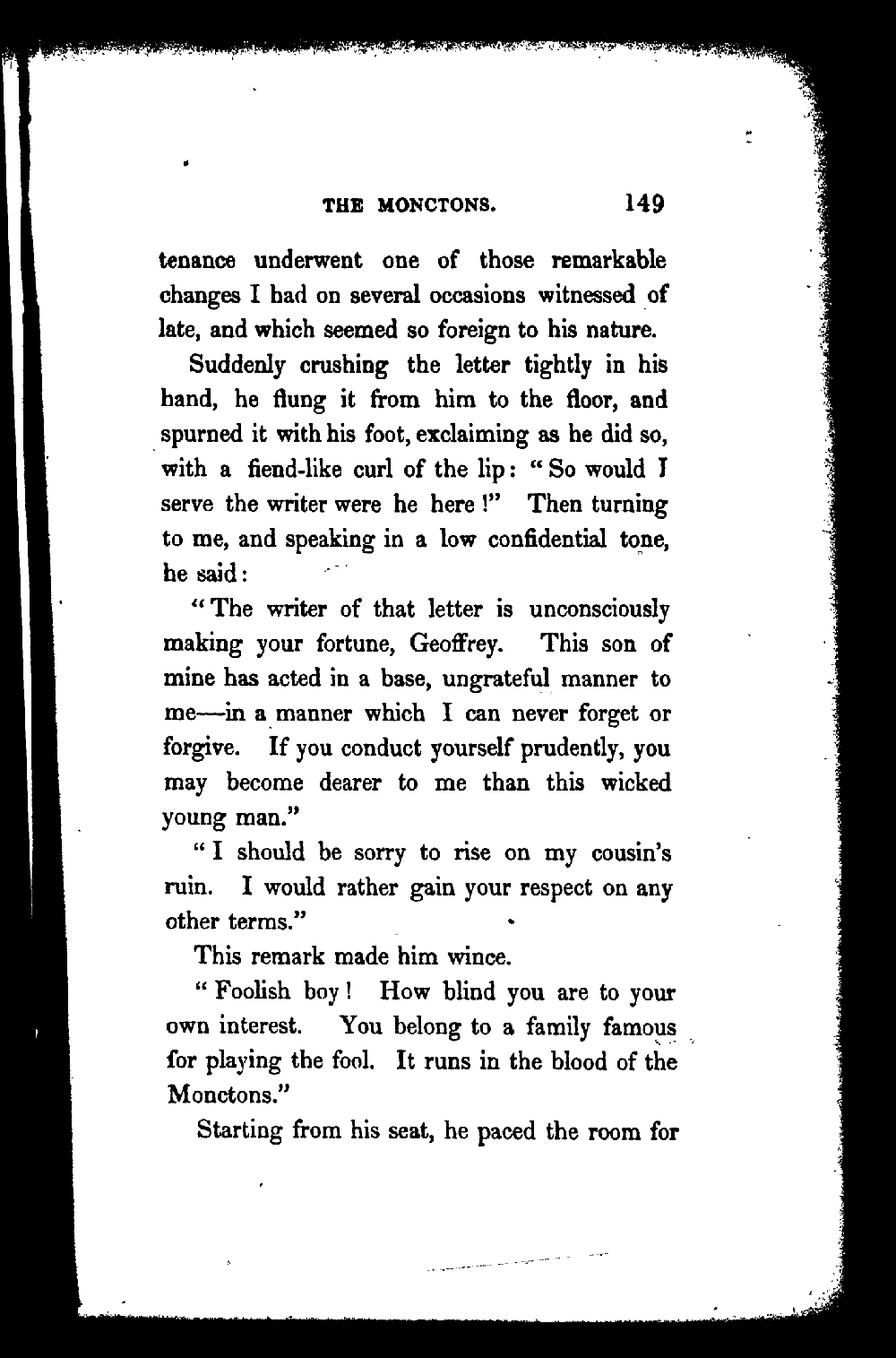 THE MONCTONS. 149

tenance underwent one of those remarkable changes I had on several occasions witnessed of late, and which seemed so foreign to his nature.

Suddenly crushing the letter tightly in his hand, he flung it from him to the floor, and spurned it with his foot, exclaiming as he did so, with a fiend-like curl of the lip: "So would I serve the writer were he here!" Then turning to me, and speaking in a low confidential tone, he said:

"The writer of that letter is unconsciously making your fortune, Geoffrey. This son of mine has acted in a base, ungrateful manner to me—in a manner which I can never forget or forgive. If you conduct yourself prudently, you may become dearer to me than this wicked young man."

"I should be sorry to rise on my cousin's ruin. I would rather gain your respect on any other terms."

This remark made him wince.

"Foolish boy! How blind you are to your own interest. You belong to a family famous for playing the fool. It runs in the blood of the Monctons."

Starting from his seat, he paced the room for